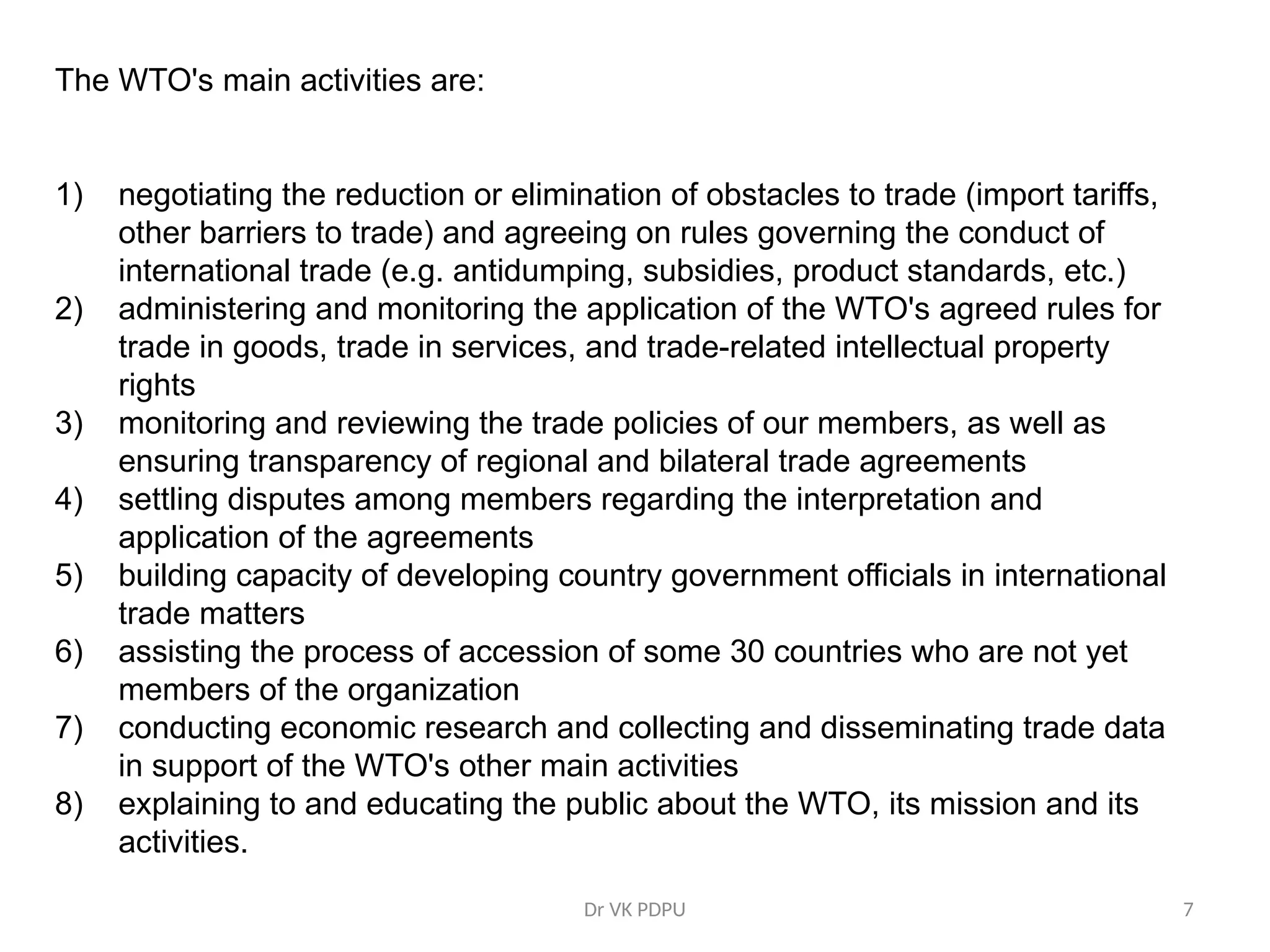 The WTO's main activities are:

1) negotiating the reduction or elimination of obstacles to trade (import tariffs, other barriers to trade) and agreeing on rules governing the conduct of international trade (e.g. antidumping, subsidies, product standards, etc.)
2) administering and monitoring the application of the WTO's agreed rules for trade in goods, trade in services, and trade-related intellectual property rights
3) monitoring and reviewing the trade policies of our members, as well as ensuring transparency of regional and bilateral trade agreements
4) settling disputes among members regarding the interpretation and application of the agreements
5) building capacity of developing country government officials in international trade matters
6) assisting the process of accession of some 30 countries who are not yet members of the organization
7) conducting economic research and collecting and disseminating trade data in support of the WTO's other main activities
8) explaining to and educating the public about the WTO, its mission and its activities.

Dr VK PDPU

7